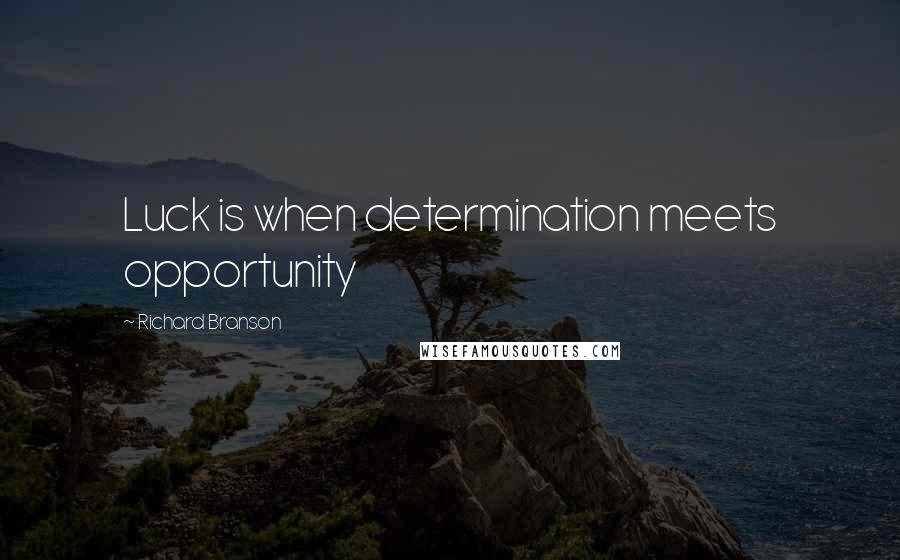 Luck is when determination meets opportunity

~ Richard Branson

WISEFAMOUSQUOTES.COM